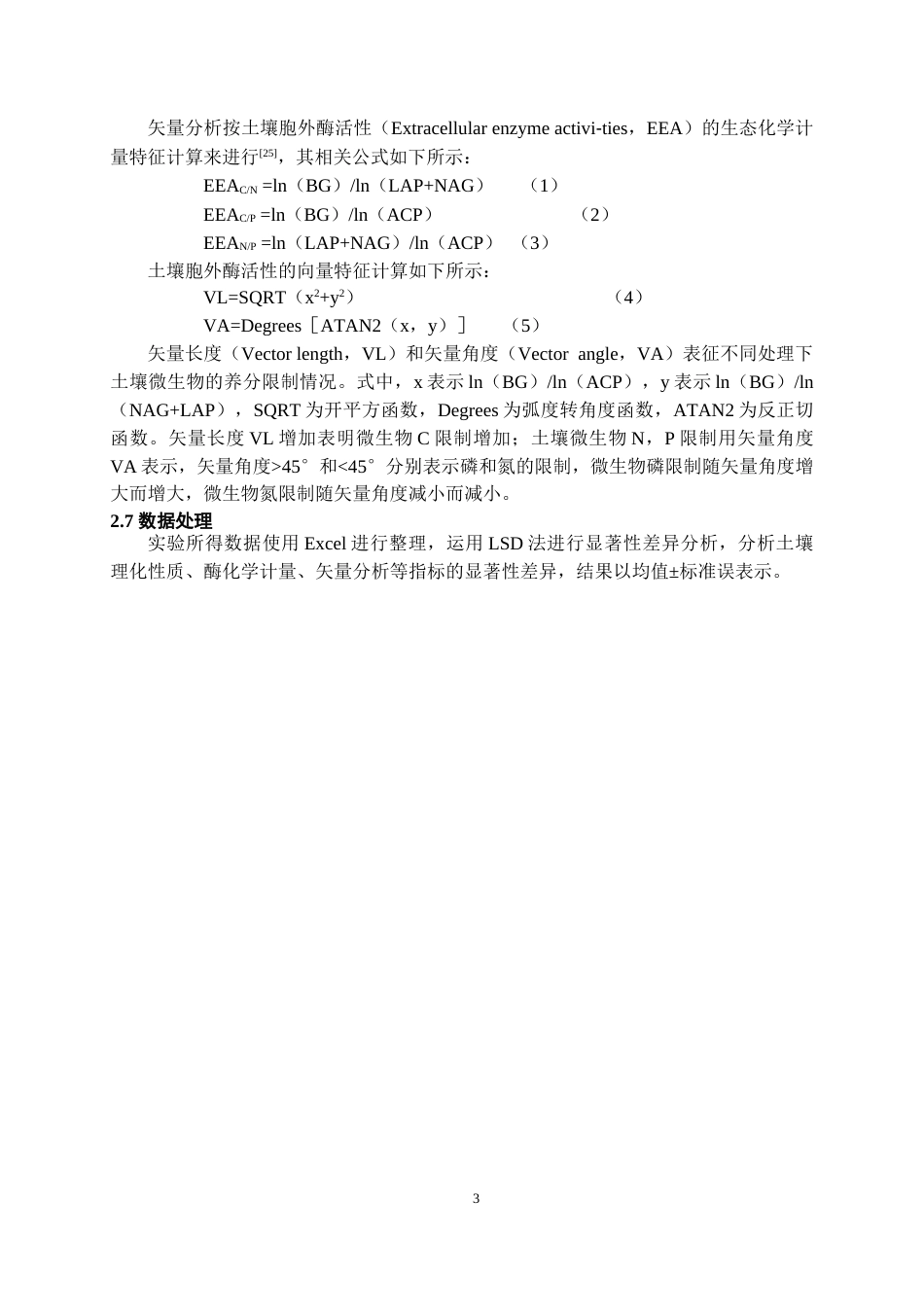 矢量分析按土壤胞外酶活性（Extracellular enzyme activi-ties，EEA）的生态化学计量特征计算来进行$^{[25]}$，其相关公式如下所示：

$EEA_{C/N}$ =ln（BG）/ln（LAP+NAG）　（1）

$EEA_{C/P}$ =ln（BG）/ln（ACP）　（2）

$EEA_{N/P}$ =ln（LAP+NAG）/ln（ACP）　（3）

土壤胞外酶活性的向量特征计算如下所示：

VL=SQRT（$x^2+y^2$）　（4）

VA=Degrees［ATAN2（x，y）］　（5）

矢量长度（Vector length，VL）和矢量角度（Vector angle，VA）表征不同处理下土壤微生物的养分限制情况。式中，x 表示 ln（BG）/ln（ACP），y 表示 ln（BG）/ln（NAG+LAP），SQRT 为开平方函数，Degrees 为弧度转角度函数，ATAN2 为反正切函数。矢量长度 VL 增加表明微生物 C 限制增加；土壤微生物 N，P 限制用矢量角度 VA 表示，矢量角度>45°和<45°分别表示磷和氮的限制，微生物磷限制随矢量角度增大而增大，微生物氮限制随矢量角度减小而减小。

2.7 数据处理

实验所得数据使用 Excel 进行整理，运用 LSD 法进行显著性差异分析，分析土壤理化性质、酶化学计量、矢量分析等指标的显著性差异，结果以均值±标准误表示。

3